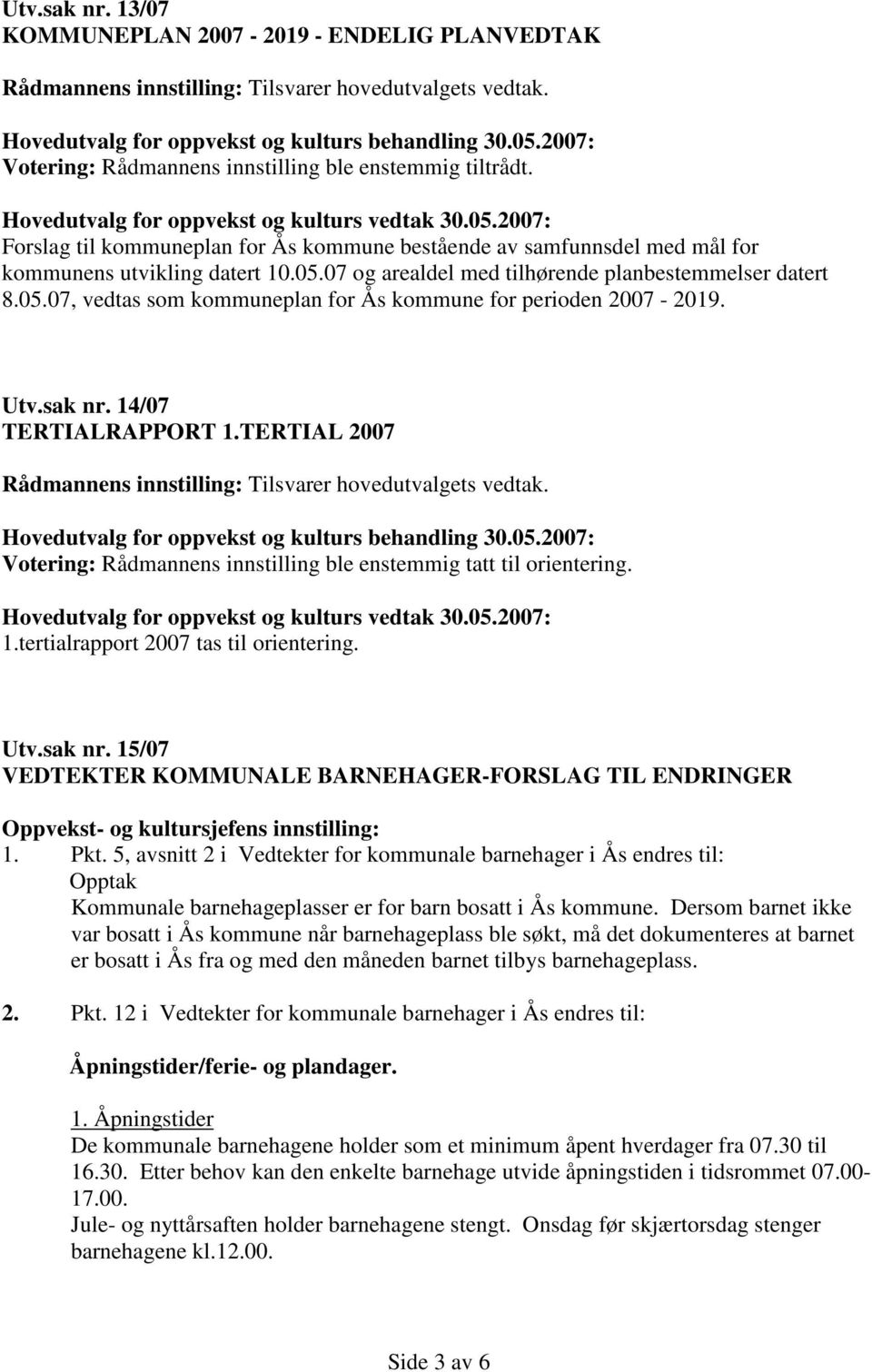 Utv.sak nr. 13/07
KOMMUNEPLAN 2007 - 2019 - ENDELIG PLANVEDTAK

Rådmannens innstilling: Tilsvarer hovedutvalgets vedtak.

Hovedutvalg for oppvekst og kulturs behandling 30.05.2007:
Votering: Rådmannens innstilling ble enstemmig tiltrådt.

Hovedutvalg for oppvekst og kulturs vedtak 30.05.2007:
Forslag til kommuneplan for Ås kommune bestående av samfunnsdel med mål for kommunens utvikling datert 10.05.07 og arealdel med tilhørende planbestemmelser datert 8.05.07, vedtas som kommuneplan for Ås kommune for perioden 2007 - 2019.

Utv.sak nr. 14/07
TERTIALRAPPORT 1.TERTIAL 2007

Rådmannens innstilling: Tilsvarer hovedutvalgets vedtak.

Hovedutvalg for oppvekst og kulturs behandling 30.05.2007:
Votering: Rådmannens innstilling ble enstemmig tatt til orientering.

Hovedutvalg for oppvekst og kulturs vedtak 30.05.2007:
1.tertialrapport 2007 tas til orientering.

Utv.sak nr. 15/07
VEDTEKTER KOMMUNALE BARNEHAGER-FORSLAG TIL ENDRINGER

Oppvekst- og kultursjefens innstilling:
1. Pkt. 5, avsnitt 2 i Vedtekter for kommunale barnehager i Ås endres til:
Opptak
Kommunale barnehageplasser er for barn bosatt i Ås kommune. Dersom barnet ikke var bosatt i Ås kommune når barnehageplass ble søkt, må det dokumenteres at barnet er bosatt i Ås fra og med den måneden barnet tilbys barnehageplass.

2. Pkt. 12 i Vedtekter for kommunale barnehager i Ås endres til:

Åpningstider/ferie- og plandager.

1. Åpningstider
De kommunale barnehagene holder som et minimum åpent hverdager fra 07.30 til 16.30. Etter behov kan den enkelte barnehage utvide åpningstiden i tidsrommet 07.00-17.00.
Jule- og nyttårsaften holder barnehagene stengt. Onsdag før skjærtorsdag stenger barnehagene kl.12.00.

Side 3 av 6